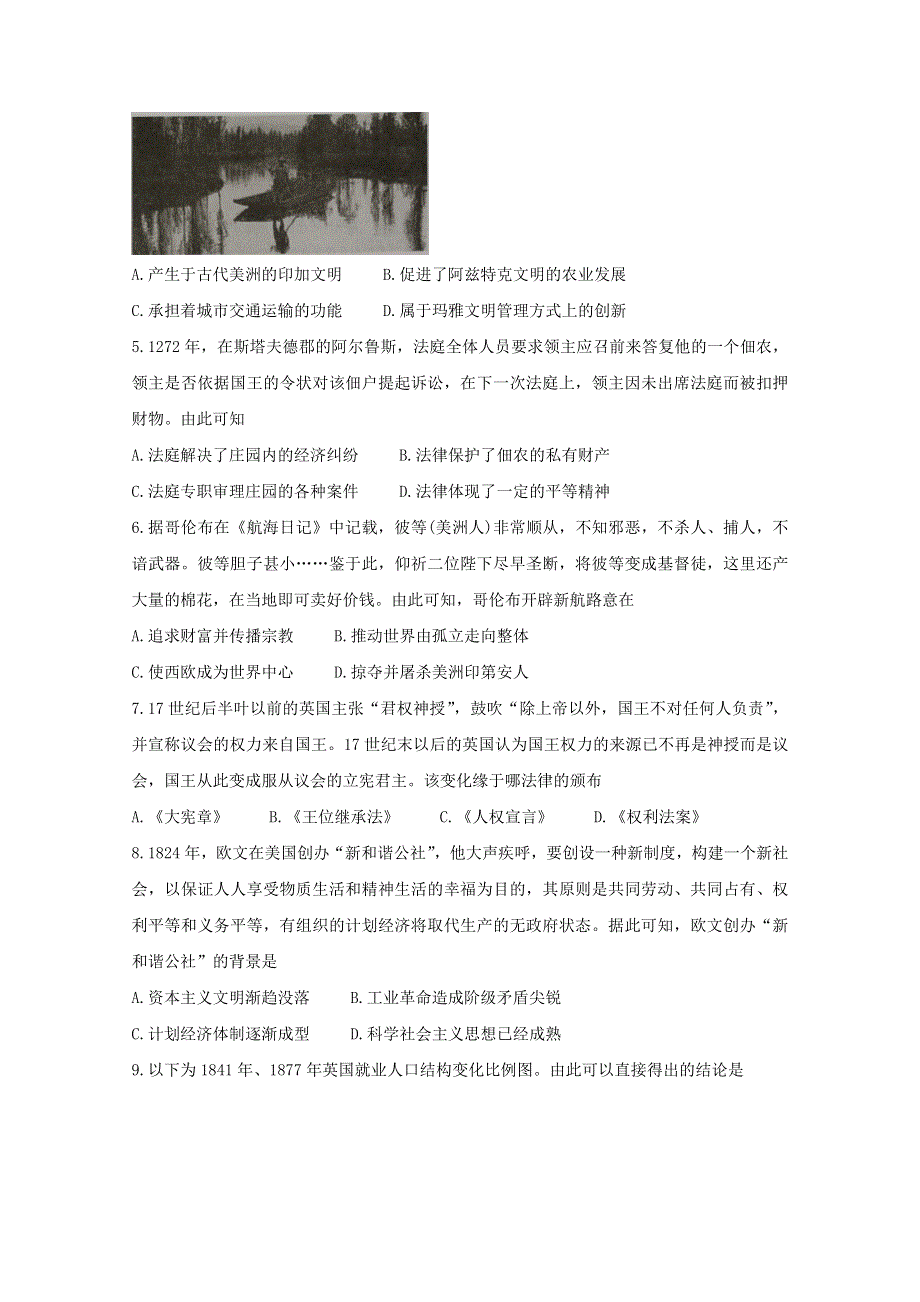 A.产生于古代美洲的印加文明　　B.促进了阿兹特克文明的农业发展

C.承担着城市交通运输的功能　　D.属于玛雅文明管理方式上的创新

5.1272年，在斯塔夫德郡的阿尔鲁斯，法庭全体人员要求领主应召前来答复他的一个佃农，领主是否依据国王的令状对该佃户提起诉讼，在下一次法庭上，领主因未出席法庭而被扣押财物。由此可知

A.法庭解决了庄园内的经济纠纷　　B.法律保护了佃农的私有财产

C.法庭专职审理庄园的各种案件　　D.法律体现了一定的平等精神

6.据哥伦布在《航海日记》中记载，彼等(美洲人)非常顺从，不知邪恶，不杀人、捕人，不谙武器。彼等胆子甚小……鉴于此，仰祈二位陛下尽早圣断，将彼等变成基督徒，这里还产大量的棉花，在当地即可卖好价钱。由此可知，哥伦布开辟新航路意在

A.追求财富并传播宗教　　B.推动世界由孤立走向整体

C.使西欧成为世界中心　　D.掠夺并屠杀美洲印第安人

7.17世纪后半叶以前的英国主张“君权神授”，鼓吹“除上帝以外，国王不对任何人负责”，并宣称议会的权力来自国王。17世纪末以后的英国认为国王权力的来源已不再是神授而是议会，国王从此变成服从议会的立宪君主。该变化缘于哪法律的颁布

A.《大宪章》　　B.《王位继承法》　　C.《人权宣言》　　D.《权利法案》

8.1824年，欧文在美国创办“新和谐公社”，他大声疾呼，要创设一种新制度，构建一个新社会，以保证人人享受物质生活和精神生活的幸福为目的，其原则是共同劳动、共同占有、权利平等和义务平等，有组织的计划经济将取代生产的无政府状态。据此可知，欧文创办“新和谐公社”的背景是

A.资本主义文明渐趋没落　　B.工业革命造成阶级矛盾尖锐

C.计划经济体制逐渐成型　　D.科学社会主义思想已经成熟

9.以下为1841年、1877年英国就业人口结构变化比例图。由此可以直接得出的结论是